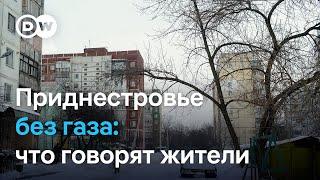 DW

Приднестровье без газа: что говорят жители